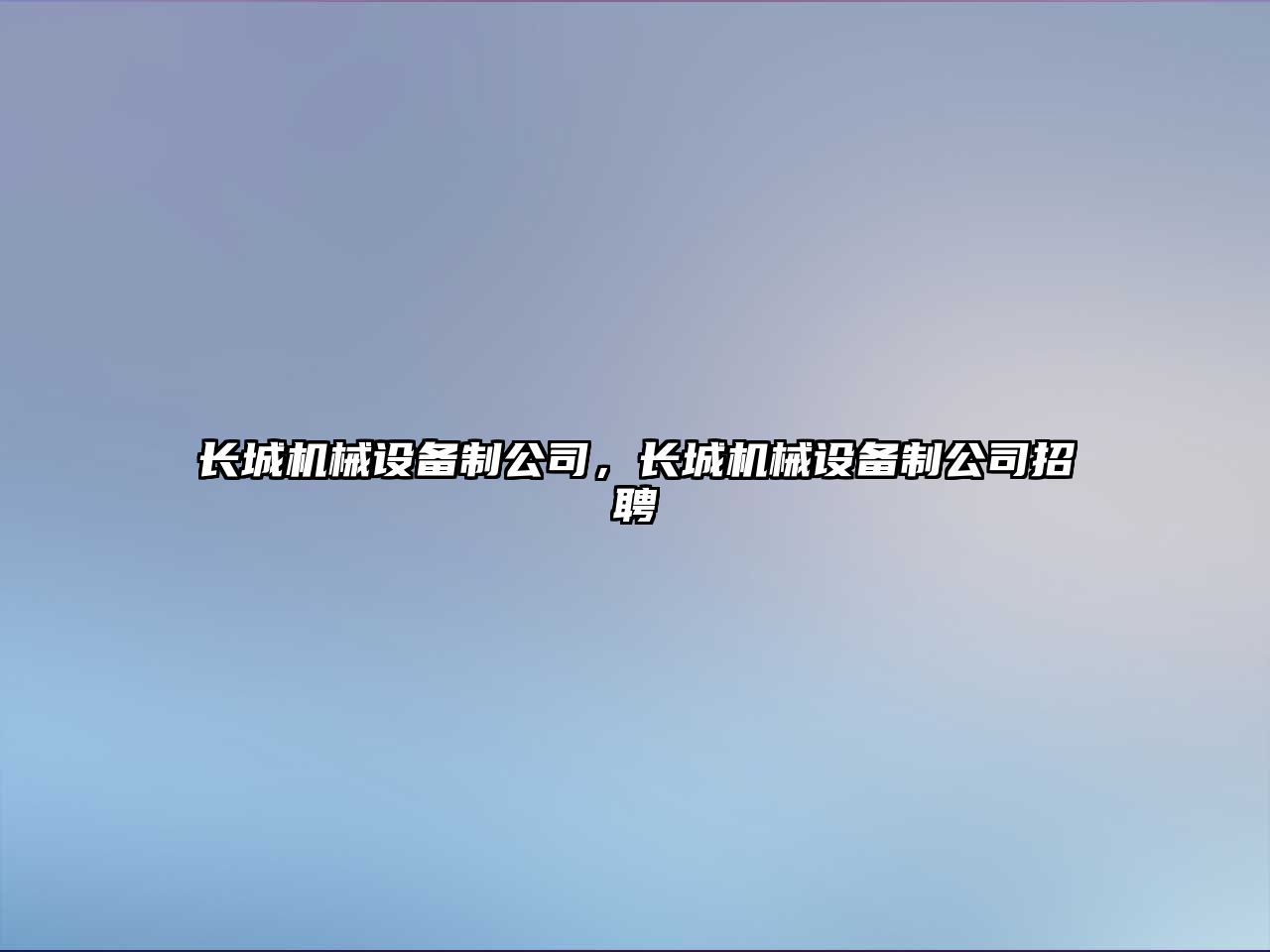 长城机械设备制公司，长城机械设备制公司招聘